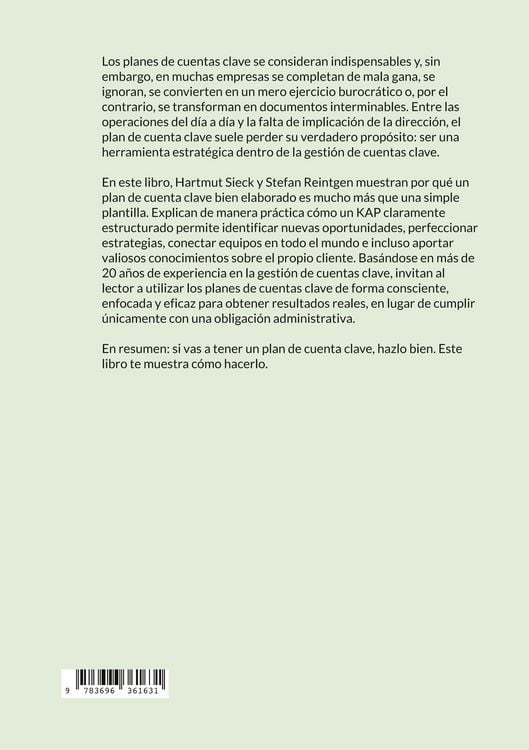 Los planes de cuentas clave se consideran indispensables y, sin embargo, en muchas empresas se completan de mala gana, se ignoran, se convierten en un mero ejercicio burocrático o, por el contrario, se transforman en documentos interminables. Entre las operaciones del día a día y la falta de implicación de la dirección, el plan de cuenta clave suele perder su verdadero propósito: ser una herramienta estratégica dentro de la gestión de cuentas clave.

En este libro, Hartmut Sieck y Stefan Reintgen muestran por qué un plan de cuenta clave bien elaborado es mucho más que una simple plantilla. Explican de manera práctica cómo un KAP claramente estructurado permite identificar nuevas oportunidades, perfeccionar estrategias, conectar equipos en todo el mundo e incluso aportar valiosos conocimientos sobre el propio cliente. Basándose en más de 20 años de experiencia en la gestión de cuentas clave, invitan al lector a utilizar los planes de cuentas clave de forma consciente, enfocada y eficaz para obtener resultados reales, en lugar de cumplir únicamente con una obligación administrativa.

En resumen: si vas a tener un plan de cuenta clave, hazlo bien. Este libro te muestra cómo hacerlo.

9 783696 361631